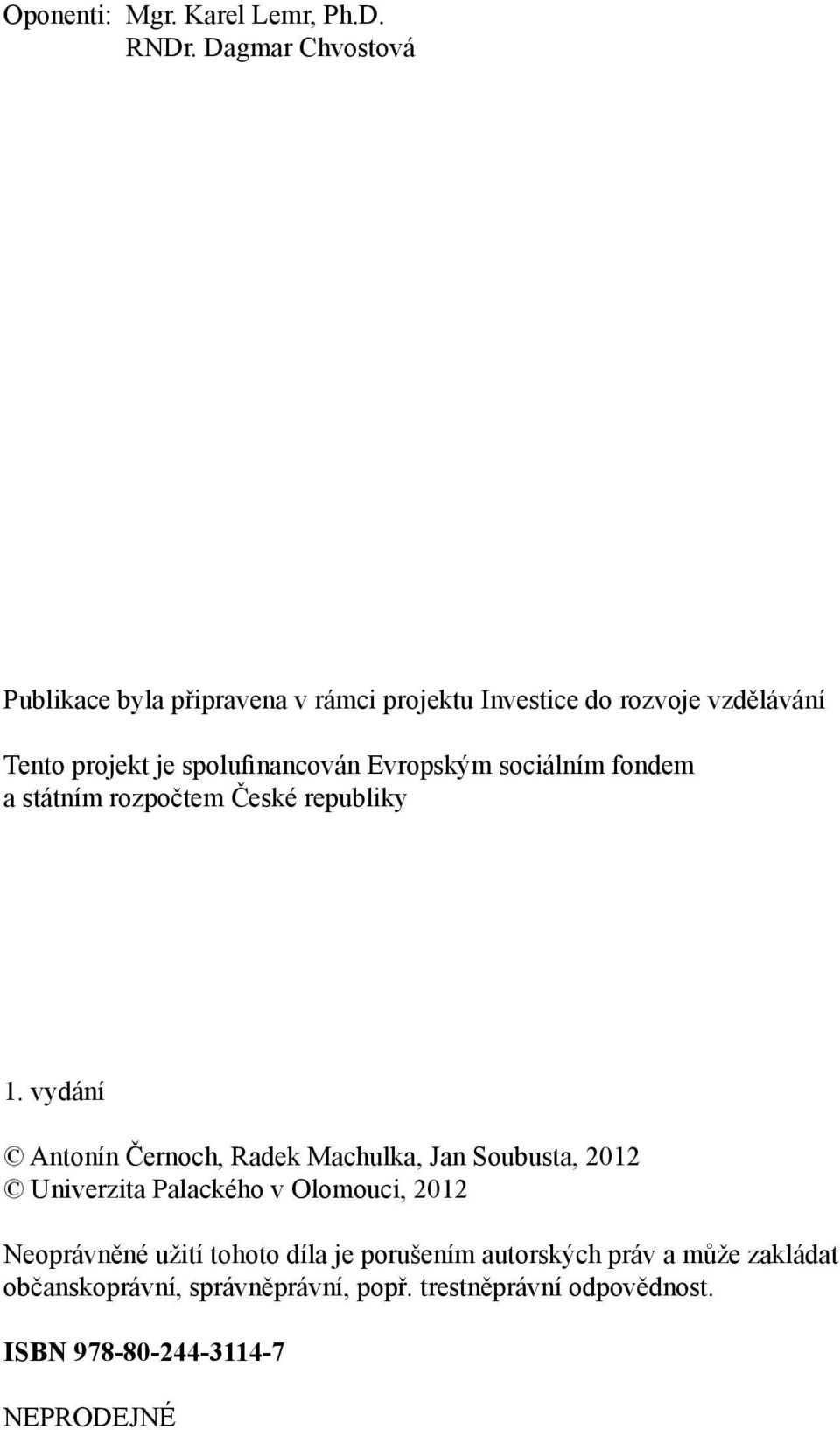 Oponenti: Mgr. Karel Lemr, Ph.D.
RNDr. Dagmar Chvostová

Publikace byla připravena v rámci projektu Investice do rozvoje vzdělávání

Tento projekt je spolufinancován Evropským sociálním fondem a státním rozpočtem České republiky

1. vydání

© Antonín Černoch, Radek Machulka, Jan Soubusta, 2012
© Univerzita Palackého v Olomouci, 2012

Neoprávněné užití tohoto díla je porušením autorských práv a může zakládat občanskoprávní, správněprávní, popř. trestněprávní odpovědnost.

ISBN 978-80-244-3114-7

NEPRODEJNÉ